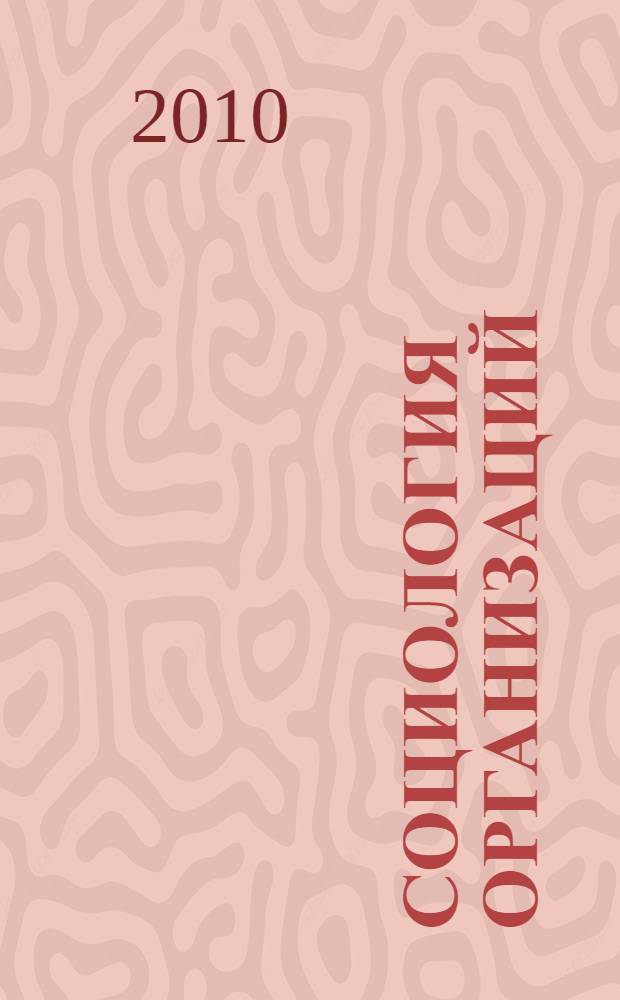 2010

СОЦИОЛОГИЯ ОРГАНИЗАЦИЙ